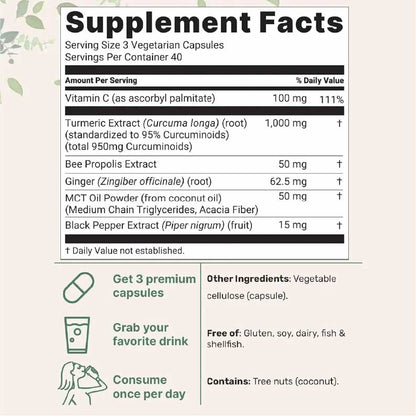 Supplement Facts

Serving Size 3 Vegetarian Capsules
Servings Per Container 40

| Amount Per Serving | | % Daily Value |
|---|---|---|
| Vitamin C (as ascorbyl palmitate) | 100 mg | 111% |
| Turmeric Extract (Curcuma longa) (root) (standardized to 95% Curcuminoids) (total 950mg Curcuminoids) | 1,000 mg | † |
| Bee Propolis Extract | 50 mg | † |
| Ginger (Zingiber officinale) (root) | 62.5 mg | † |
| MCT Oil Powder (from coconut oil) (Medium Chain Triglycerides, Acacia Fiber) | 50 mg | † |
| Black Pepper Extract (Piper nigrum) (fruit) | 15 mg | † |

† Daily Value not established.

Get 3 premium capsules

Grab your favorite drink

Consume once per day

Other Ingredients: Vegetable cellulose (capsule).

Free of: Gluten, soy, dairy, fish & shellfish.

Contains: Tree nuts (coconut).